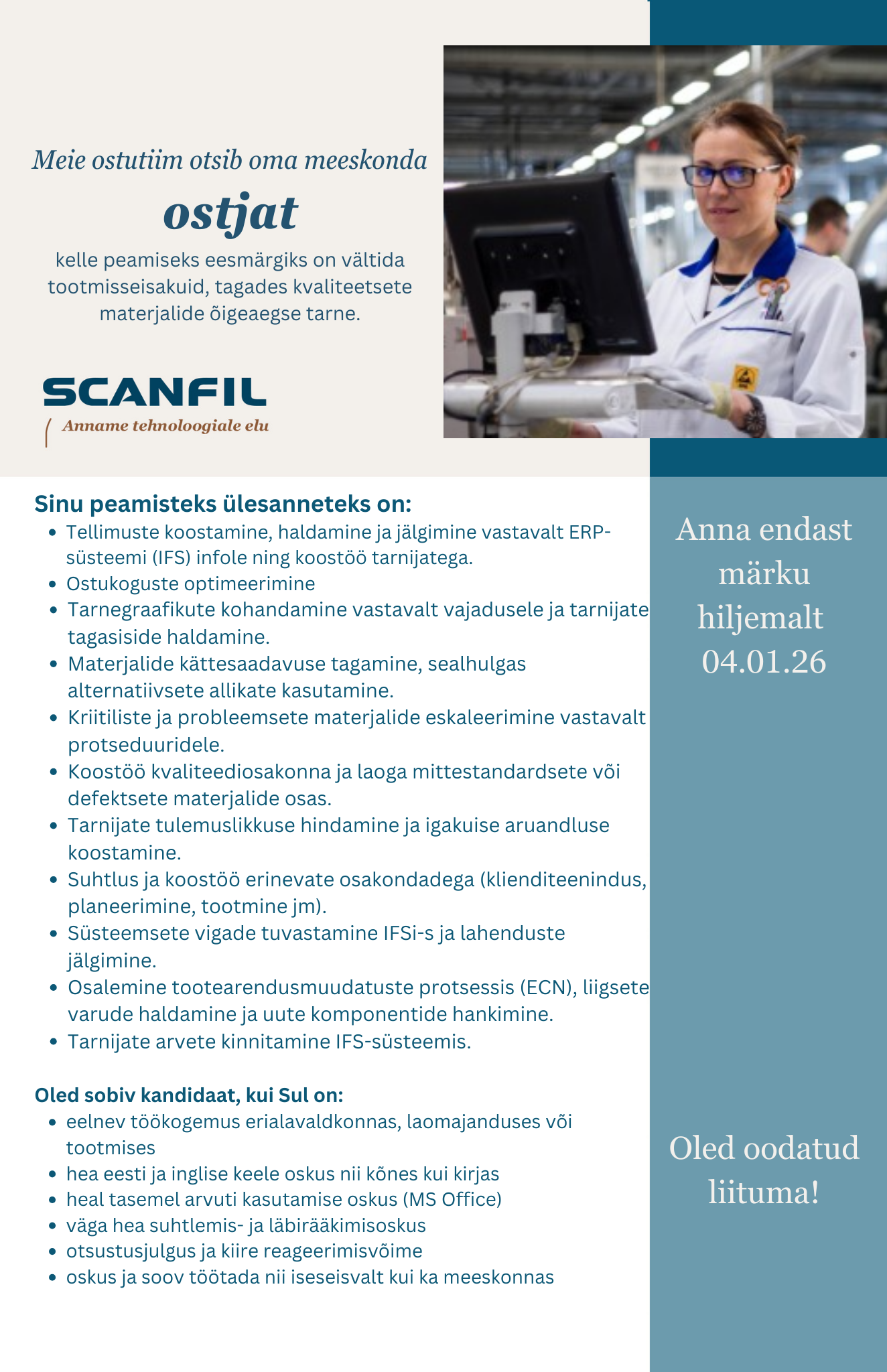 Meie ostutiim otsib oma meeskonda

ostjat

kelle peamiseks eesmärgiks on vältida tootmisseisakuid, tagades kvaliteetsete materjalide õigeaegse tarne.

SCANFIL

Anname tehnoloogiale elu

Sinu peamisteks ülesanneteks on:

- Tellimuste koostamine, haldamine ja jälgimine vastavalt ERP-süsteemi (IFS) infole ning koostöö tarnijatega.
- Ostukoguste optimeerimine
- Tarnegraafikute kohandamine vastavalt vajadusele ja tarnijate tagasiside haldamine.
- Materjalide kättesaadavuse tagamine, sealhulgas alternatiivsete allikate kasutamine.
- Kriitiliste ja probleemsete materjalide eskaleerimine vastavalt protseduuridele.
- Koostöö kvaliteediosakonna ja laoga mittestandardsete või defektsete materjalide osas.
- Tarnijate tulemuslikkuse hindamine ja igakuise aruandluse koostamine.
- Suhtlus ja koostöö erinevate osakondadega (klienditeenindus, planeerimine, tootmine jm).
- Süsteemsete vigade tuvastamine IFSi-s ja lahenduste jälgimine.
- Osalemine tootearendusmuudatuste protsessis (ECN), liigsete varude haldamine ja uute komponentide hankimine.
- Tarnijate arvete kinnitamine IFS-süsteemis.

Oled sobiv kandidaat, kui Sul on:

- eelnev töökogemus erialavaldkonnas, laomajanduses või tootmises
- hea eesti ja inglise keele oskus nii kõnes kui kirjas
- heal tasemel arvuti kasutamise oskus (MS Office)
- väga hea suhtlemis- ja läbirääkimisoskus
- otsustusjulgus ja kiire reageerimisvõime
- oskus ja soov töötada nii iseseisvalt kui ka meeskonnas

Anna endast märku hiljemalt 04.01.26

Oled oodatud liituma!